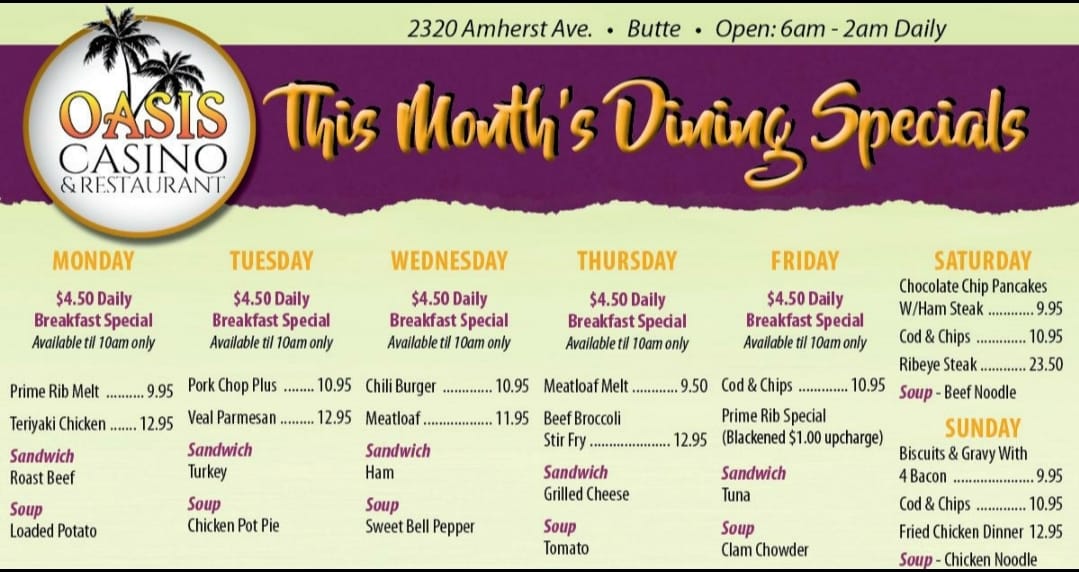 2320 Amherst Ave. • Butte • Open: 6am - 2am Daily

OASIS
CASINO
& RESTAURANT

This Month's Dining Specials

MONDAY

$4.50 Daily
Breakfast Special
Available til 10am only

Prime Rib Melt 9.95

Teriyaki Chicken 12.95

Sandwich
Roast Beef

Soup
Loaded Potato

TUESDAY

$4.50 Daily
Breakfast Special
Available til 10am only

Pork Chop Plus 10.95

Veal Parmesan 12.95

Sandwich
Turkey

Soup
Chicken Pot Pie

WEDNESDAY

$4.50 Daily
Breakfast Special
Available til 10am only

Chili Burger 10.95

Meatloaf 11.95

Sandwich
Ham

Soup
Sweet Bell Pepper

THURSDAY

$4.50 Daily
Breakfast Special
Available til 10am only

Meatloaf Melt 9.50

Beef Broccoli
Stir Fry 12.95

Sandwich
Grilled Cheese

Soup
Tomato

FRIDAY

$4.50 Daily
Breakfast Special
Available til 10am only

Cod & Chips 10.95

Prime Rib Special
(Blackened $1.00 upcharge)

Sandwich
Tuna

Soup
Clam Chowder

SATURDAY

Chocolate Chip Pancakes
W/Ham Steak 9.95

Cod & Chips 10.95

Ribeye Steak 23.50

Soup - Beef Noodle

SUNDAY

Biscuits & Gravy With
4 Bacon 9.95

Cod & Chips 10.95

Fried Chicken Dinner 12.95

Soup - Chicken Noodle